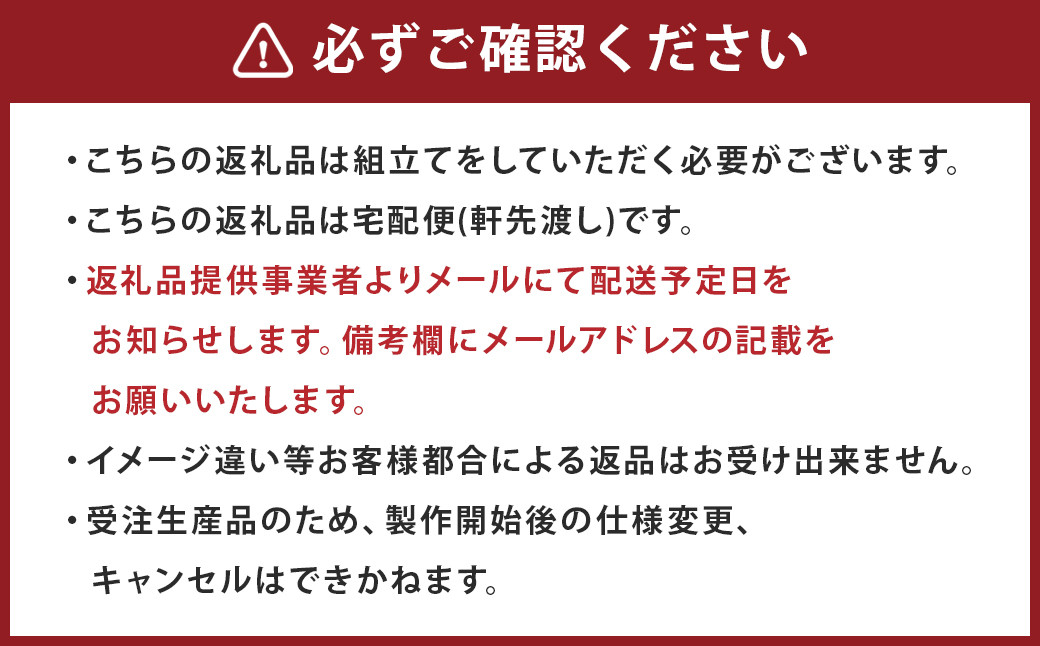 必ずご確認ください

・こちらの返礼品は組立てをしていただく必要がございます。

・こちらの返礼品は宅配便(軒先渡し)です。

・返礼品提供事業者よりメールにて配送予定日をお知らせします。備考欄にメールアドレスの記載をお願いいたします。

・イメージ違い等お客様都合による返品はお受け出来ません。

・受注生産品のため、製作開始後の仕様変更、キャンセルはできかねます。